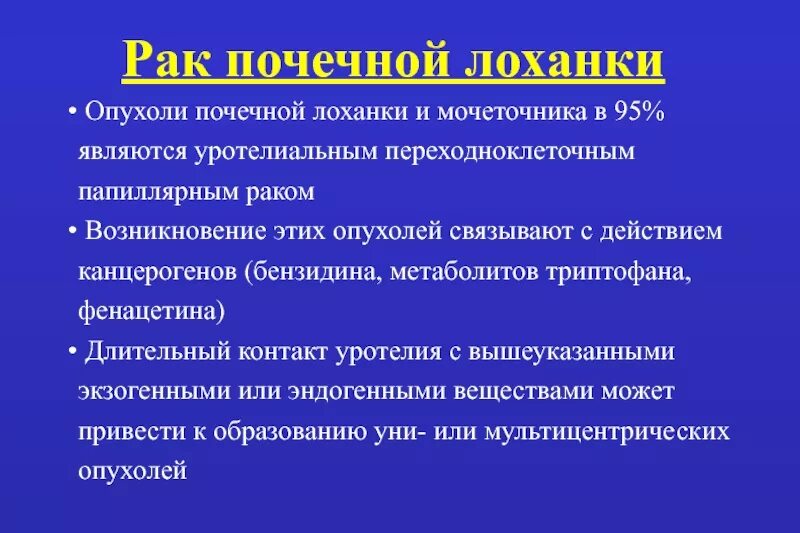 Рак почечной лоханки

• Опухоли почечной лоханки и мочеточника в 95% являются уротелиальным переходноклеточным папиллярным раком

• Возникновение этих опухолей связывают с действием канцерогенов (бензидина, метаболитов триптофана, фенацетина)

• Длительный контакт уротелия с вышеуказанными экзогенными или эндогенными веществами может привести к образованию уни- или мультицентрических опухолей